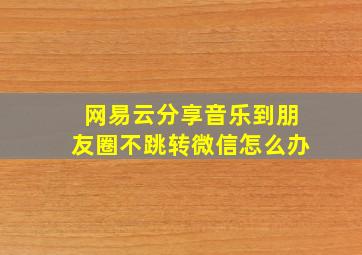 网易云分享音乐到朋友圈不跳转微信怎么办